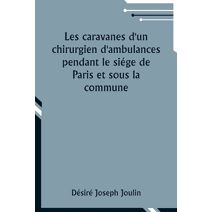 Les caravanes d'un chirurgien d'ambulances pendant le siége de Paris et sous la commune

Désiré Joseph Joulin